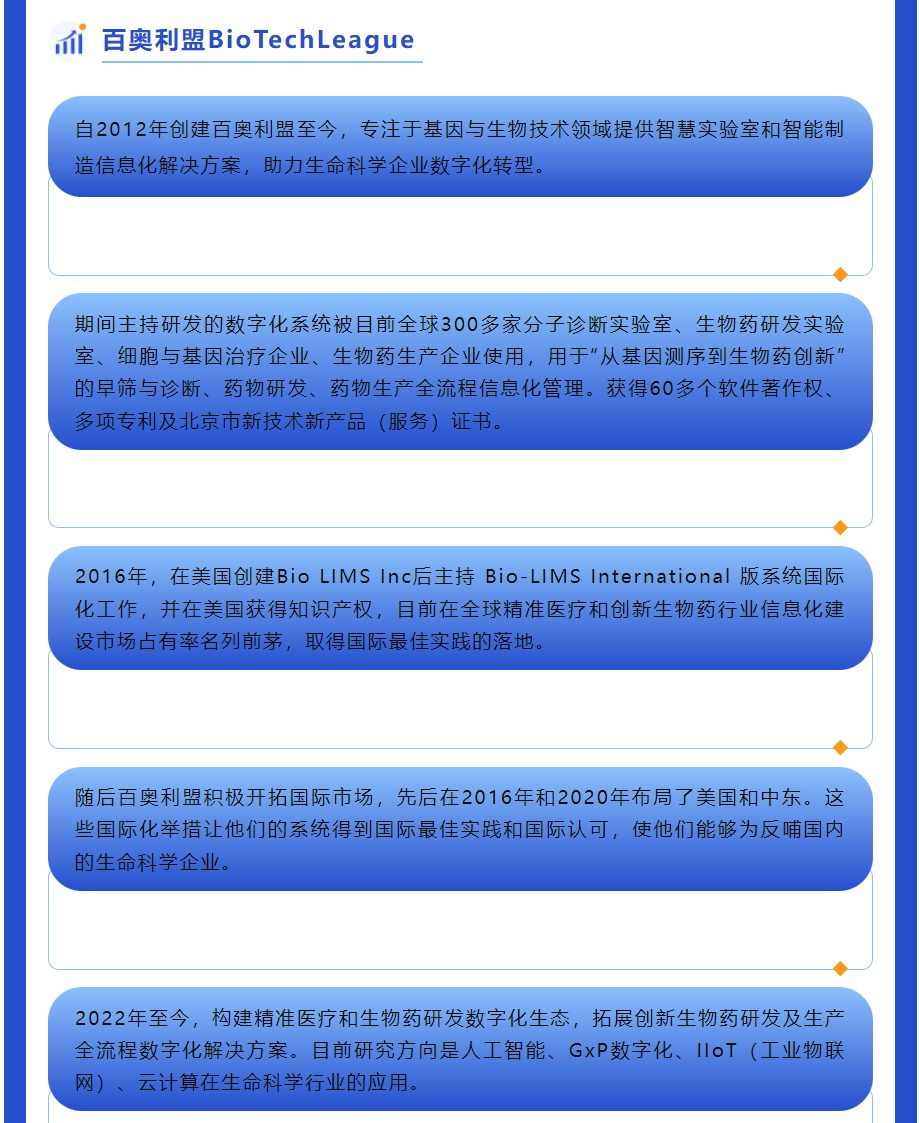 百奥利盟BioTechLeague

自2012年创建百奥利盟至今，专注于基因与生物技术领域提供智慧实验室和智能制造信息化解决方案，助力生命科学企业数字化转型。

期间主持研发的数字化系统被目前全球300多家分子诊断实验室、生物药研发实验室、细胞与基因治疗企业、生物药生产企业使用，用于“从基因测序到生物药创新”的早筛与诊断、药物研发、药物生产全流程信息化管理。获得60多个软件著作权、多项专利及北京市新技术新产品（服务）证书。

2016年，在美国创建Bio LIMS Inc后主持 Bio-LIMS International 版系统国际化工作，并在美国获得知识产权，目前在全球精准医疗和创新生物药行业信息化建设市场占有率名列前茅，取得国际最佳实践的落地。

随后百奥利盟积极开拓国际市场，先后在2016年和2020年布局了美国和中东。这些国际化举措让他们的系统得到国际最佳实践和国际认可，使他们能够为反哺国内的生命科学企业。

2022年至今，构建精准医疗和生物药研发数字化生态，拓展创新生物药研发及生产全流程数字化解决方案。目前研究方向是人工智能、GxP数字化、IIoT（工业物联网）、云计算在生命科学行业的应用。